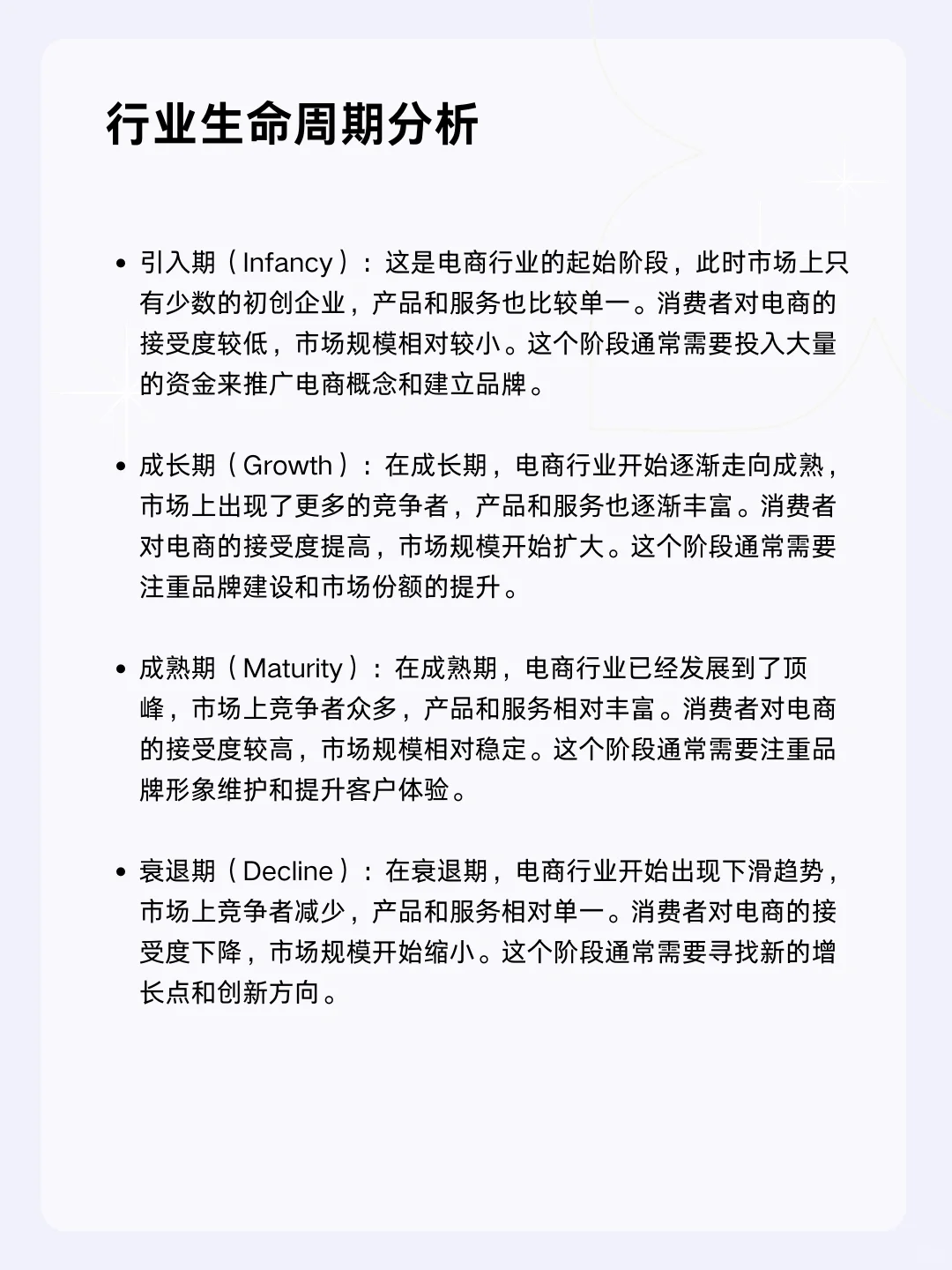 行业生命周期分析

• 引入期（Infancy）：这是电商行业的起始阶段，此时市场上只有少数的初创企业，产品和服务也比较单一。消费者对电商的接受度较低，市场规模相对较小。这个阶段通常需要投入大量的资金来推广电商概念和建立品牌。

• 成长期（Growth）：在成长期，电商行业开始逐渐走向成熟，市场上出现了更多的竞争者，产品和服务也逐渐丰富。消费者对电商的接受度提高，市场规模开始扩大。这个阶段通常需要注重品牌建设和市场份额的提升。

• 成熟期（Maturity）：在成熟期，电商行业已经发展到了顶峰，市场上竞争者众多，产品和服务相对丰富。消费者对电商的接受度较高，市场规模相对稳定。这个阶段通常需要注重品牌形象维护和提升客户体验。

• 衰退期（Decline）：在衰退期，电商行业开始出现下滑趋势，市场上竞争者减少，产品和服务相对单一。消费者对电商的接受度下降，市场规模开始缩小。这个阶段通常需要寻找新的增长点和创新方向。